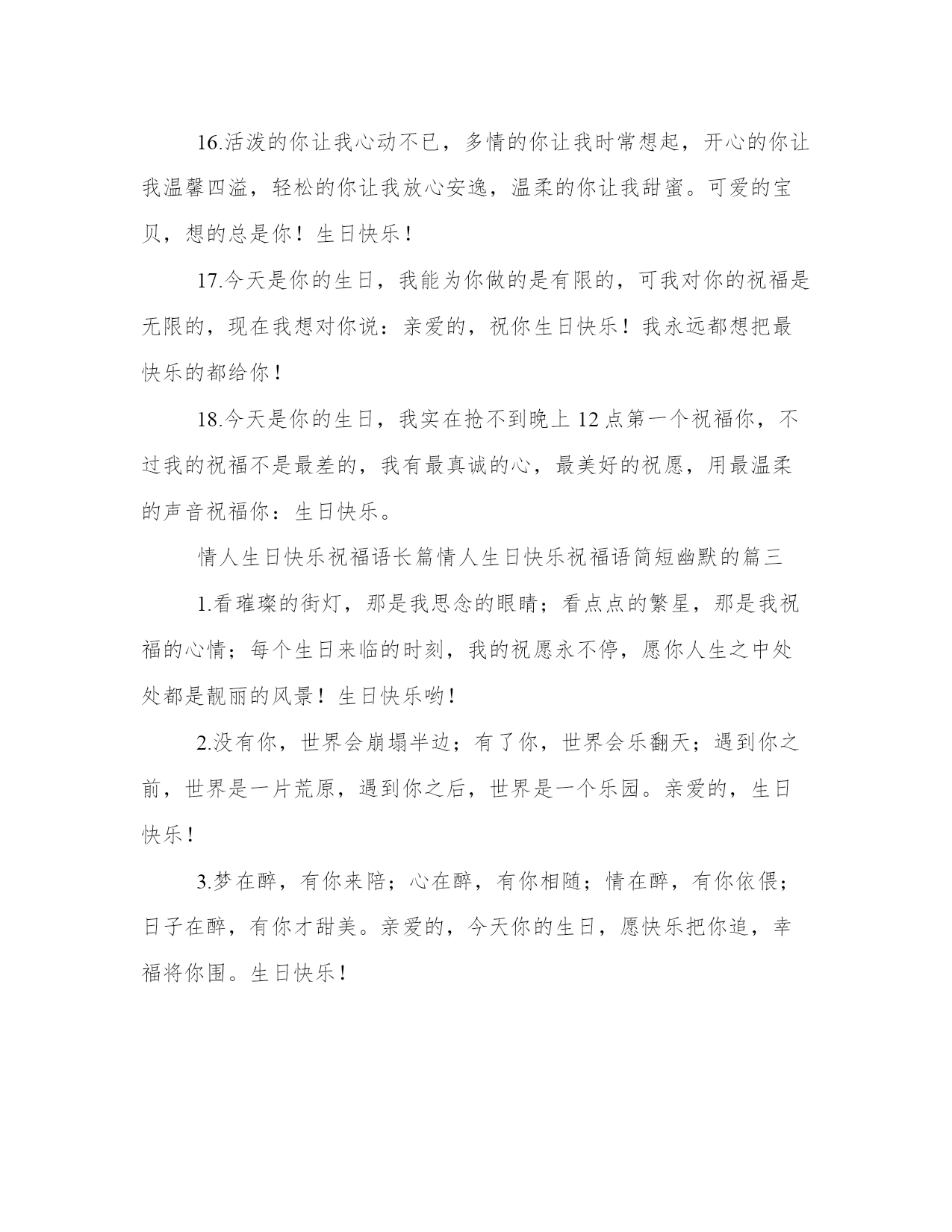 16.活泼的你让我心动不已，多情的你让我时常想起，开心的你让我温馨四溢，轻松的你让我放心安逸，温柔的你让我甜蜜。可爱的宝贝，想的总是你！生日快乐！

17.今天是你的生日，我能为你做的是有限的，可我对你的祝福是无限的，现在我想对你说：亲爱的，祝你生日快乐！我永远都想把最快乐的都给你！

18.今天是你的生日，我实在抢不到晚上 12 点第一个祝福你，不过我的祝福不是最差的，我有最真诚的心，最美好的祝愿，用最温柔的声音祝福你：生日快乐。

情人生日快乐祝福语长篇情人生日快乐祝福语简短幽默的篇三

1.看璀璨的街灯，那是我思念的眼睛；看点点的繁星，那是我祝福的心情；每个生日来临的时刻，我的祝愿永不停，愿你人生之中处处都是靓丽的风景！生日快乐哟！

2.没有你，世界会崩塌半边；有了你，世界会乐翻天；遇到你之前，世界是一片荒原，遇到你之后，世界是一个乐园。亲爱的，生日快乐！

3.梦在醉，有你来陪；心在醉，有你相随；情在醉，有你依偎；日子在醉，有你才甜美。亲爱的，今天你的生日，愿快乐把你追，幸福将你围。生日快乐！